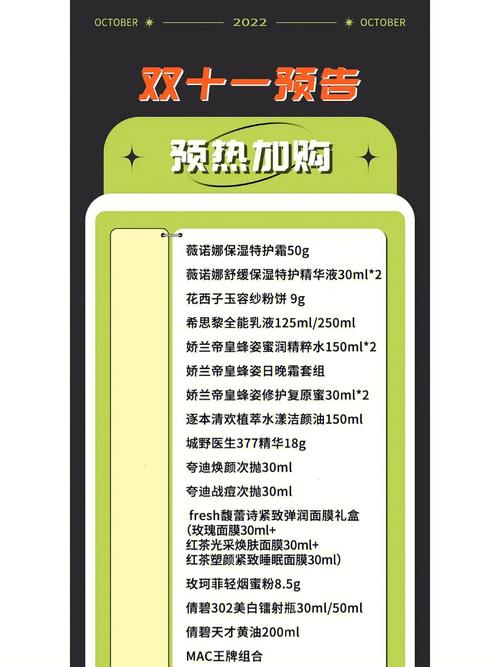 OCTOBER 2022 OCTOBER

双十一预告

预热加购

薇诺娜保湿特护霜50g

薇诺娜舒缓保湿特护精华液30ml*2

花西子玉容纱粉饼 9g

希思黎全能乳液125ml/250ml

娇兰帝皇蜂姿蜜润精粹水150ml*2

娇兰帝皇蜂姿日晚霜套组

娇兰帝皇蜂姿修护复原蜜30ml*2

逐本清欢植萃水漾洁颜油150ml

城野医生377精华18g

夸迪焕颜次抛30ml

夸迪战痘次抛30ml

fresh馥蕾诗紧致弹润面膜礼盒
(玫瑰面膜30ml+
红茶光采焕肤面膜30ml+
红茶塑颜紧致睡眠面膜30ml)

玫珂菲轻烟蜜粉8.5g

倩碧302美白镭射瓶30ml/50ml

倩碧天才黄油200ml

MAC王牌组合